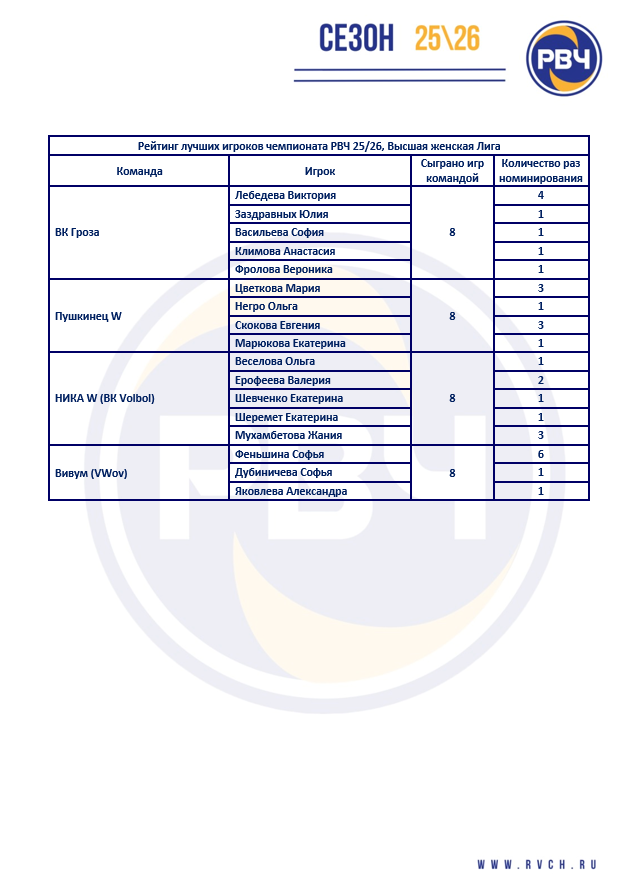 СЕЗОН 25\26

РВЧ

Рейтинг лучших игроков чемпионата РВЧ 25/26, Высшая женская Лига

| Команда | Игрок | Сыграно игр командой | Количество раз номинирования |
|---|---|---|---|
| ВК Гроза | Лебедева Виктория | 8 | 4 |
| | Заздравных Юлия | | 1 |
| | Васильева София | | 1 |
| | Климова Анастасия | | 1 |
| | Фролова Вероника | | 1 |
| Пушкинец W | Цветкова Мария | 8 | 3 |
| | Негро Ольга | | 1 |
| | Скокова Евгения | | 3 |
| | Марюкова Екатерина | | 1 |
| НИКА W (ВК Volbol) | Веселова Ольга | 8 | 1 |
| | Ерофеева Валерия | | 2 |
| | Шевченко Екатерина | | 1 |
| | Шеремет Екатерина | | 1 |
| | Мухамбетова Жания | | 3 |
| Вивум (VWov) | Феньшина Софья | 8 | 6 |
| | Дубиничева Софья | | 1 |
| | Яковлева Александра | | 1 |

WWW.RVCH.RU